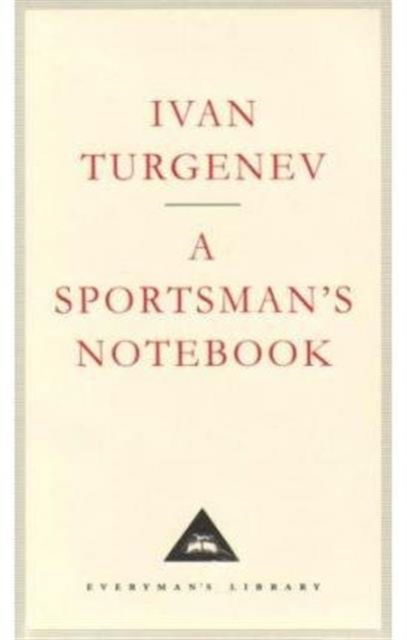 IVAN
TURGENEV

A
SPORTSMAN'S
NOTEBOOK

EVERYMAN'S LIBRARY